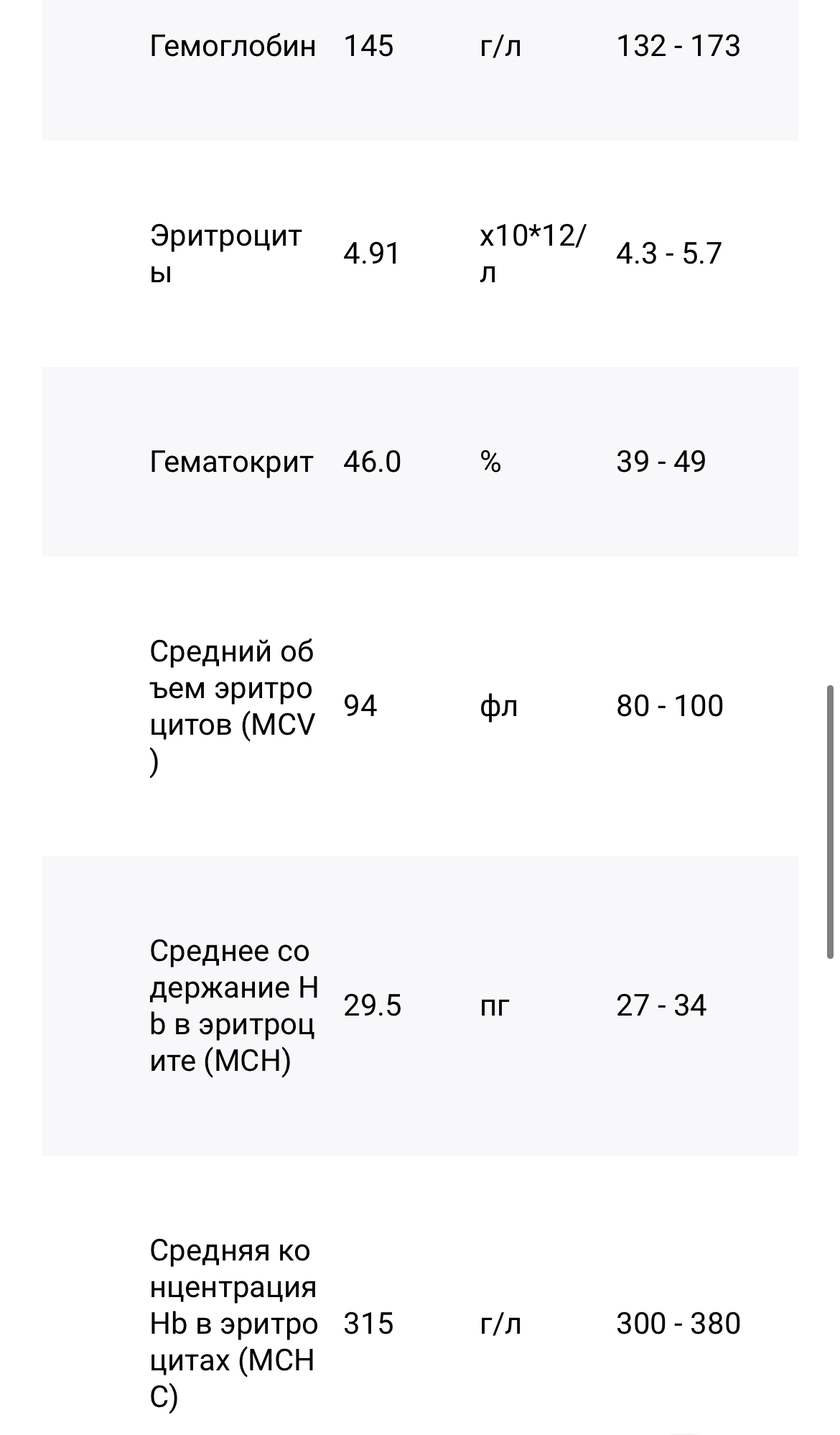 | | | | |
|---|---|---|---|
| Гемоглобин | 145 | г/л | 132 - 173 |
| Эритроциты | 4.91 | x10*12/л | 4.3 - 5.7 |
| Гематокрит | 46.0 | % | 39 - 49 |
| Средний объем эритроцитов (MCV) | 94 | фл | 80 - 100 |
| Среднее содержание Hb в эритроците (MCH) | 29.5 | пг | 27 - 34 |
| Средняя концентрация Hb в эритроцитах (MCHC) | 315 | г/л | 300 - 380 |